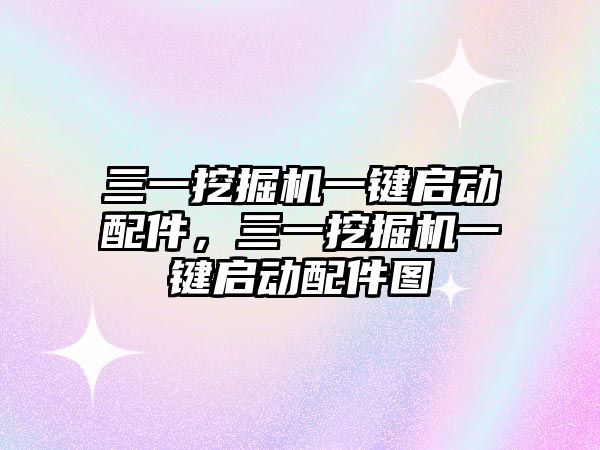 三一挖掘机一键启动配件，三一挖掘机一键启动配件图